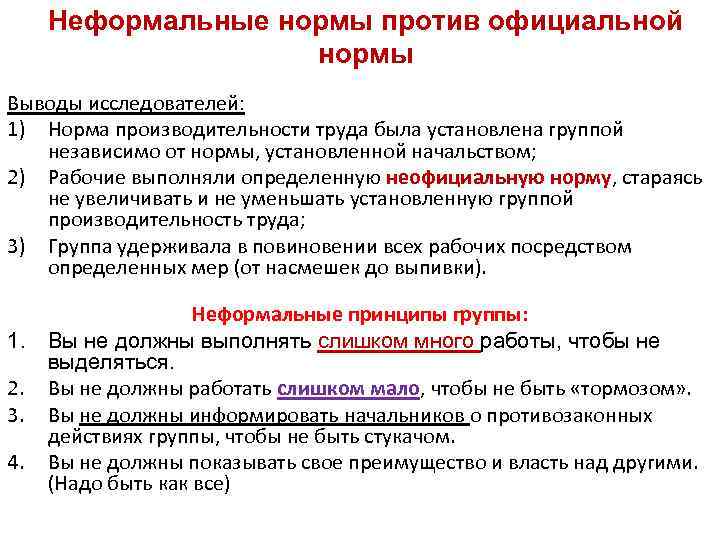 Неформальные нормы против официальной нормы

Выводы исследователей:
1) Норма производительности труда была установлена группой независимо от нормы, установленной начальством;
2) Рабочие выполняли определенную неофициальную норму, стараясь не увеличивать и не уменьшать установленную группой производительность труда;
3) Группа удерживала в повиновении всех рабочих посредством определенных мер (от насмешек до выпивки).

Неформальные принципы группы:
1. Вы не должны выполнять слишком много работы, чтобы не выделяться.
2. Вы не должны работать слишком мало, чтобы не быть «тормозом».
3. Вы не должны информировать начальников о противозаконных действиях группы, чтобы не быть стукачом.
4. Вы не должны показывать свое преимущество и власть над другими. (Надо быть как все)